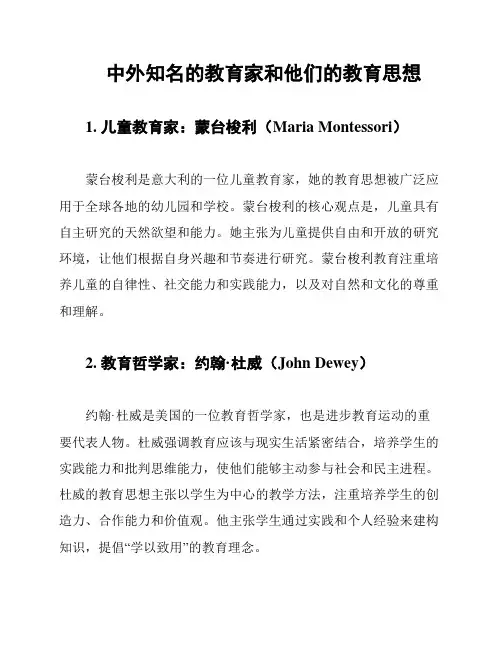 中外知名的教育家和他们的教育思想

1. 儿童教育家：蒙台梭利（Maria Montessori）

蒙台梭利是意大利的一位儿童教育家，她的教育思想被广泛应用于全球各地的幼儿园和学校。蒙台梭利的核心观点是，儿童具有自主研究的天然欲望和能力。她主张为儿童提供自由和开放的研究环境，让他们根据自身兴趣和节奏进行研究。蒙台梭利教育注重培养儿童的自律性、社交能力和实践能力，以及对自然和文化的尊重和理解。

2. 教育哲学家：约翰·杜威（John Dewey）

约翰·杜威是美国的一位教育哲学家，也是进步教育运动的重要代表人物。杜威强调教育应该与现实生活紧密结合，培养学生的实践能力和批判思维能力，使他们能够主动参与社会和民主进程。杜威的教育思想主张以学生为中心的教学方法，注重培养学生的创造力、合作能力和价值观。他主张学生通过实践和个人经验来建构知识，提倡“学以致用”的教育理念。